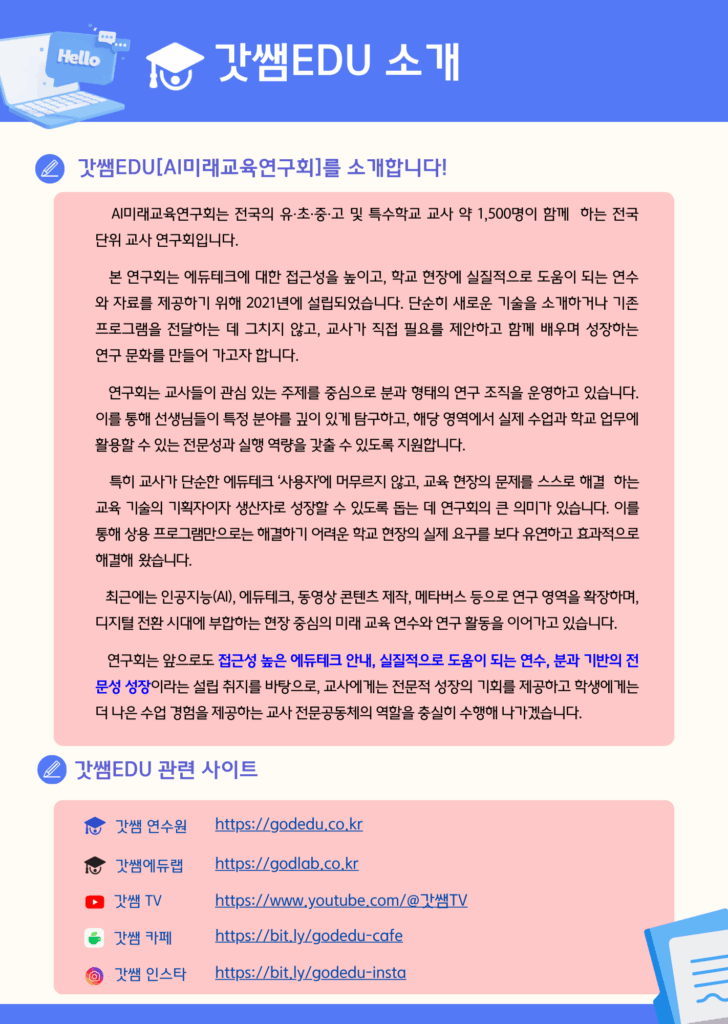 Hello

갓쌤EDU 소개

갓쌤EDU[AI미래교육연구회]를 소개합니다!

AI미래교육연구회는 전국의 유·초·중·고 및 특수학교 교사 약 1,500명이 함께 하는 전국 단위 교사 연구회입니다.

본 연구회는 에듀테크에 대한 접근성을 높이고, 학교 현장에 실질적으로 도움이 되는 연수와 자료를 제공하기 위해 2021년에 설립되었습니다. 단순히 새로운 기술을 소개하거나 기존 프로그램을 전달하는 데 그치지 않고, 교사가 직접 필요를 제안하고 함께 배우며 성장하는 연구 문화를 만들어 가고자 합니다.

연구회는 교사들이 관심 있는 주제를 중심으로 분과 형태의 연구 조직을 운영하고 있습니다. 이를 통해 선생님들이 특정 분야를 깊이 있게 탐구하고, 해당 영역에서 실제 수업과 학교 업무에 활용할 수 있는 전문성과 실행 역량을 갖출 수 있도록 지원합니다.

특히 교사가 단순한 에듀테크 '사용자'에 머무르지 않고, 교육 현장의 문제를 스스로 해결 하는 교육 기술의 기획자이자 생산자로 성장할 수 있도록 돕는 데 연구회의 큰 의미가 있습니다. 이를 통해 상용 프로그램만으로는 해결하기 어려운 학교 현장의 실제 요구를 보다 유연하고 효과적으로 해결해 왔습니다.

최근에는 인공지능(AI), 에듀테크, 동영상 콘텐츠 제작, 메타버스 등으로 연구 영역을 확장하며, 디지털 전환 시대에 부합하는 현장 중심의 미래 교육 연수와 연구 활동을 이어가고 있습니다.

연구회는 앞으로도 접근성 높은 에듀테크 안내, 실질적으로 도움이 되는 연수, 분과 기반의 전문성 성장이라는 설립 취지를 바탕으로, 교사에게는 전문적 성장의 기회를 제공하고 학생에게는 더 나은 수업 경험을 제공하는 교사 전문공동체의 역할을 충실히 수행해 나가겠습니다.

갓쌤EDU 관련 사이트

갓쌤 연수원 https://godedu.co.kr
갓쌤에듀랩 https://godlab.co.kr
갓쌤 TV https://www.youtube.com/@갓쌤TV
갓쌤 카페 https://bit.ly/godedu-cafe
갓쌤 인스타 https://bit.ly/godedu-insta